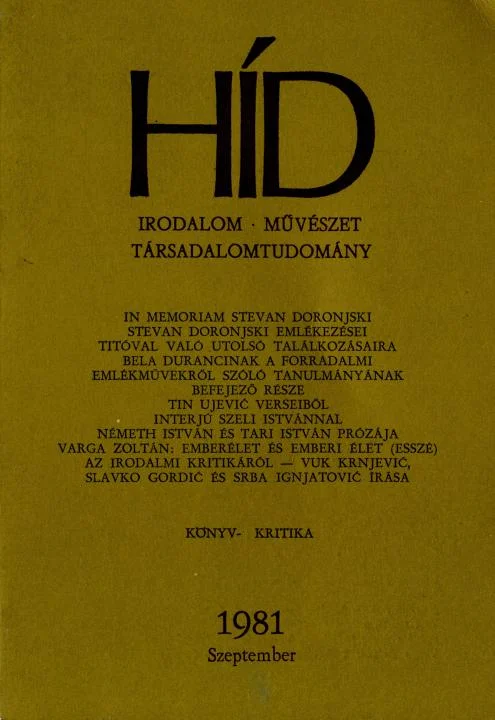 HÍD

IRODALOM · MŰVÉSZET
TÁRSADALOMTUDOMÁNY

IN MEMORIAM STEVAN DORONJSKI
STEVAN DORONJSKI EMLÉKEZÉSEI
TITÓVAL VALÓ UTOLSÓ TALÁLKOZÁSAIRA
BELA DURANCINAK A FORRADALMI
EMLÉKMŰVEKRŐL SZÓLÓ TANULMÁNYÁNAK
BEFEJEZŐ RÉSZE
TIN UJEVIĆ VERSEIBŐL
INTERJÚ SZELI ISTVÁNNAL
NÉMETH ISTVÁN ÉS TARI ISTVÁN PRÓZÁJA
VARGA ZOLTÁN: EMBERÉLET ÉS EMBERI ÉLET (ESSZÉ)
AZ IRODALMI KRITIKÁRÓL — VUK KRNJEVIĆ,
SLAVKO GORDIĆ ÉS SRBA IGNJATOVIĆ ÍRÁSA

KÖNYV- KRITIKA

1981
Szeptember